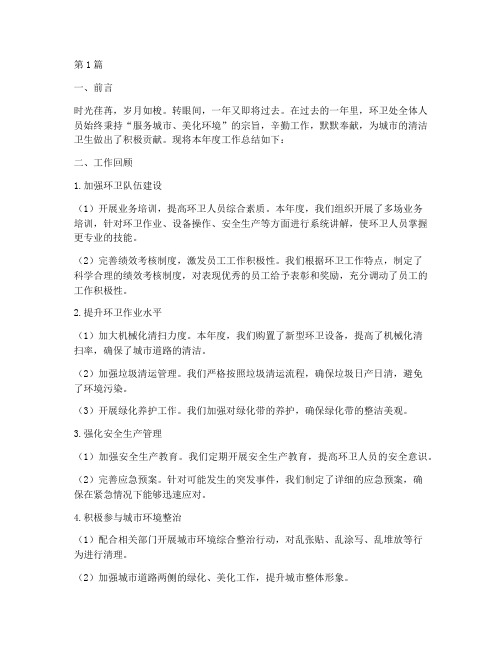 第1篇

一、前言

时光荏苒，岁月如梭。转眼间，一年又即将过去。在过去的一年里，环卫处全体人员始终秉持“服务城市、美化环境”的宗旨，辛勤工作，默默奉献，为城市的清洁卫生做出了积极贡献。现将本年度工作总结如下：

二、工作回顾

1.加强环卫队伍建设

（1）开展业务培训，提高环卫人员综合素质。本年度，我们组织开展了多场业务培训，针对环卫作业、设备操作、安全生产等方面进行系统讲解，使环卫人员掌握更专业的技能。

（2）完善绩效考核制度，激发员工工作积极性。我们根据环卫工作特点，制定了科学合理的绩效考核制度，对表现优秀的员工给予表彰和奖励，充分调动了员工的工作积极性。

2.提升环卫作业水平

（1）加大机械化清扫力度。本年度，我们购置了新型环卫设备，提高了机械化清扫率，确保了城市道路的清洁。

（2）加强垃圾清运管理。我们严格按照垃圾清运流程，确保垃圾日产日清，避免了环境污染。

（3）开展绿化养护工作。我们加强对绿化带的养护，确保绿化带的整洁美观。

3.强化安全生产管理

（1）加强安全生产教育。我们定期开展安全生产教育，提高环卫人员的安全意识。

（2）完善应急预案。针对可能发生的突发事件，我们制定了详细的应急预案，确保在紧急情况下能够迅速应对。

4.积极参与城市环境整治

（1）配合相关部门开展城市环境综合整治行动，对乱张贴、乱涂写、乱堆放等行为进行清理。

（2）加强城市道路两侧的绿化、美化工作，提升城市整体形象。